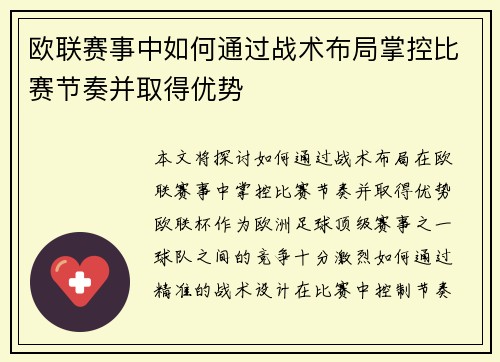 欧联赛事中如何通过战术布局掌控比赛节奏并取得优势

本文将探讨如何通过战术布局在欧联赛事中掌控比赛节奏并取得优势欧联杯作为欧洲足球顶级赛事之一球队之间的竞争十分激烈如何通过精准的战术设计在比赛中控制节奏